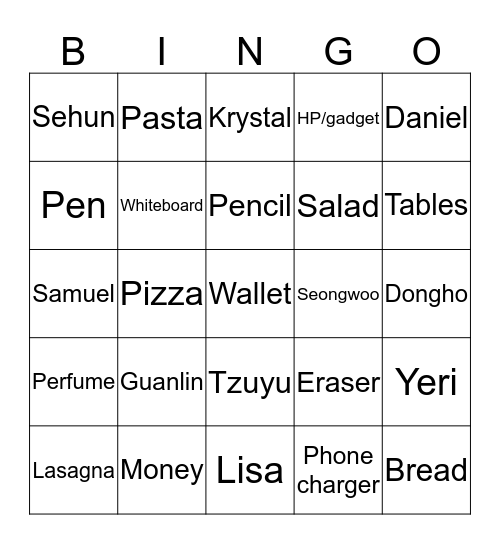 | B | I | N | G | O |
|---|---|---|---|---|
| Sehun | Pasta | Krystal | HP/gadget | Daniel |
| Pen | Whiteboard | Pencil | Salad | Tables |
| Samuel | Pizza | Wallet | Seongwoo | Dongho |
| Perfume | Guanlin | Tzuyu | Eraser | Yeri |
| Lasagna | Money | Lisa | Phone charger | Bread |